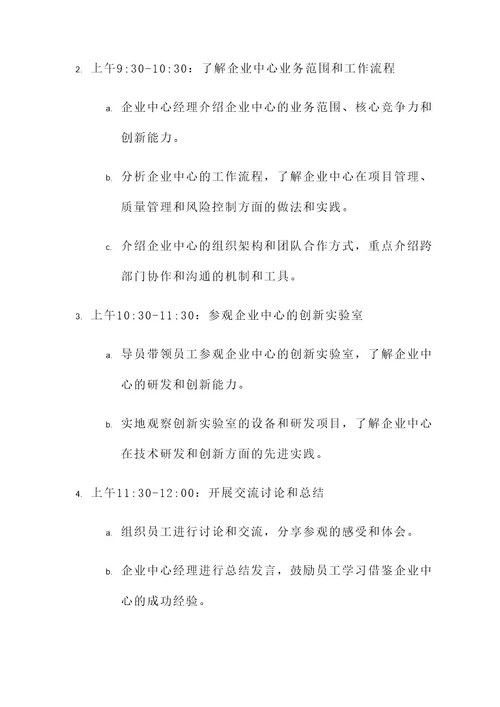 2. 上午9:30-10:30：了解企业中心业务范围和工作流程

a. 企业中心经理介绍企业中心的业务范围、核心竞争力和创新能力。

b. 分析企业中心的工作流程，了解企业中心在项目管理、质量管理和风险控制方面的做法和实践。

c. 介绍企业中心的组织架构和团队合作方式，重点介绍跨部门协作和沟通的机制和工具。

3. 上午10:30-11:30：参观企业中心的创新实验室

a. 导员带领员工参观企业中心的创新实验室，了解企业中心的研发和创新能力。

b. 实地观察创新实验室的设备和研发项目，了解企业中心在技术研发和创新方面的先进实践。

4. 上午11:30-12:00：开展交流讨论和总结

a. 组织员工进行讨论和交流，分享参观的感受和体会。

b. 企业中心经理进行总结发言，鼓励员工学习借鉴企业中心的成功经验。